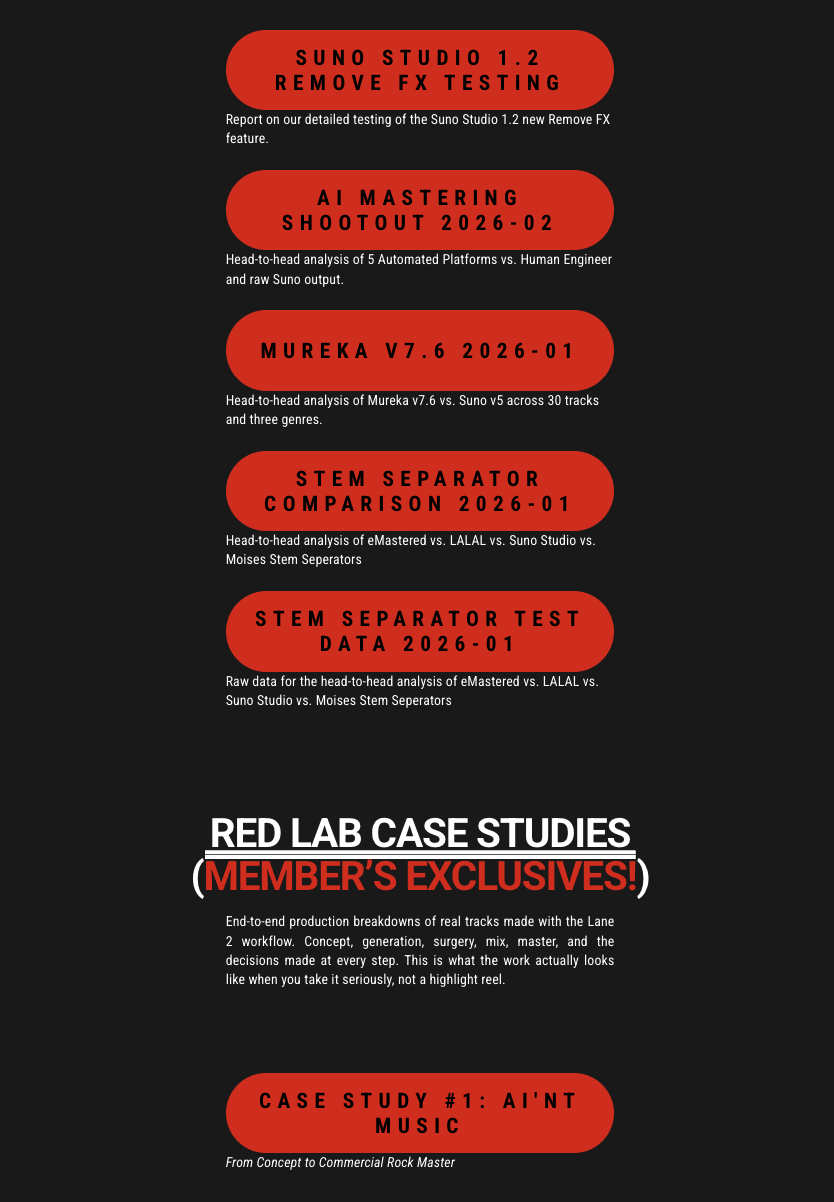 SUNO STUDIO 1.2 REMOVE FX TESTING

Report on our detailed testing of the Suno Studio 1.2 new Remove FX feature.

AI MASTERING SHOOTOUT 2026-02

Head-to-head analysis of 5 Automated Platforms vs. Human Engineer and raw Suno output.

MUREKA V7.6 2026-01

Head-to-head analysis of Mureka v7.6 vs. Suno v5 across 30 tracks and three genres.

STEM SEPARATOR COMPARISON 2026-01

Head-to-head analysis of eMastered vs. LALAL vs. Suno Studio vs. Moises Stem Seperators

STEM SEPARATOR TEST DATA 2026-01

Raw data for the head-to-head analysis of eMastered vs. LALAL vs. Suno Studio vs. Moises Stem Seperators

RED LAB CASE STUDIES
(MEMBER'S EXCLUSIVES!)

End-to-end production breakdowns of real tracks made with the Lane 2 workflow. Concept, generation, surgery, mix, master, and the decisions made at every step. This is what the work actually looks like when you take it seriously, not a highlight reel.

CASE STUDY #1: AI'NT MUSIC

From Concept to Commercial Rock Master